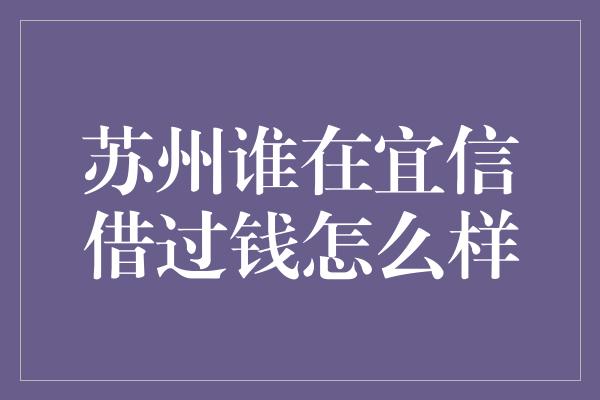 苏州谁在宜信借过钱怎么样